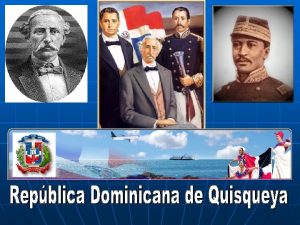 República Dominicana de Quisqueya